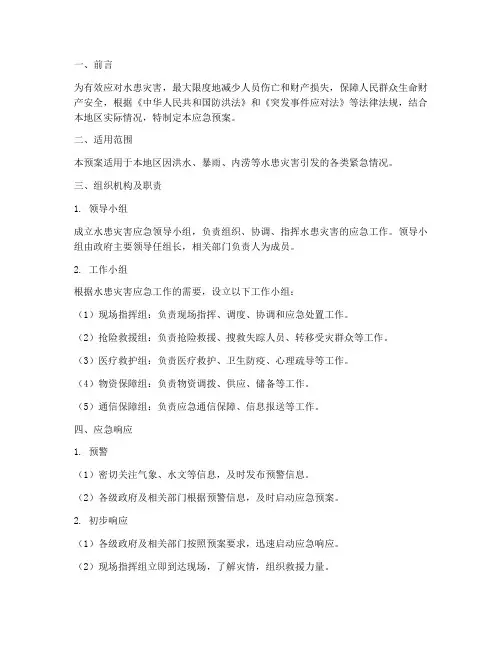 一、前言

为有效应对水患灾害，最大限度地减少人员伤亡和财产损失，保障人民群众生命财产安全，根据《中华人民共和国防洪法》和《突发事件应对法》等法律法规，结合本地区实际情况，特制定本应急预案。

二、适用范围

本预案适用于本地区因洪水、暴雨、内涝等水患灾害引发的各类紧急情况。

三、组织机构及职责

1. 领导小组

成立水患灾害应急领导小组，负责组织、协调、指挥水患灾害的应急工作。领导小组由政府主要领导任组长，相关部门负责人为成员。

2. 工作小组

根据水患灾害应急工作的需要，设立以下工作小组：

（1）现场指挥组：负责现场指挥、调度、协调和应急处置工作。

（2）抢险救援组：负责抢险救援、搜救失踪人员、转移受灾群众等工作。

（3）医疗救护组：负责医疗救护、卫生防疫、心理疏导等工作。

（4）物资保障组：负责物资调拨、供应、储备等工作。

（5）通信保障组：负责应急通信保障、信息报送等工作。

四、应急响应

1. 预警

（1）密切关注气象、水文等信息，及时发布预警信息。

（2）各级政府及相关部门根据预警信息，及时启动应急预案。

2. 初步响应

（1）各级政府及相关部门按照预案要求，迅速启动应急响应。

（2）现场指挥组立即到达现场，了解灾情，组织救援力量。